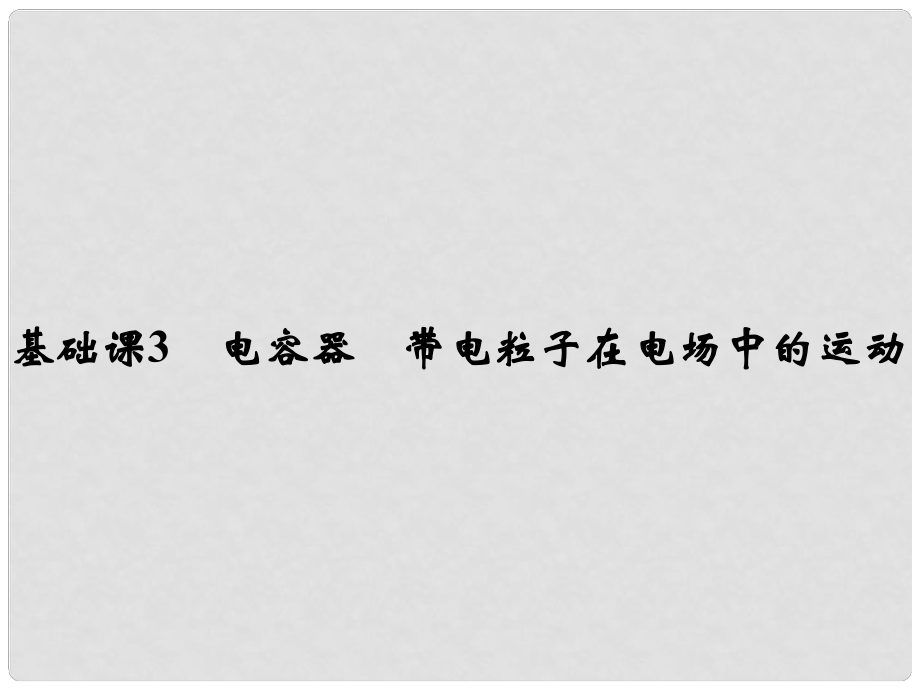 基础课3　电容器　带电粒子在电场中的运动